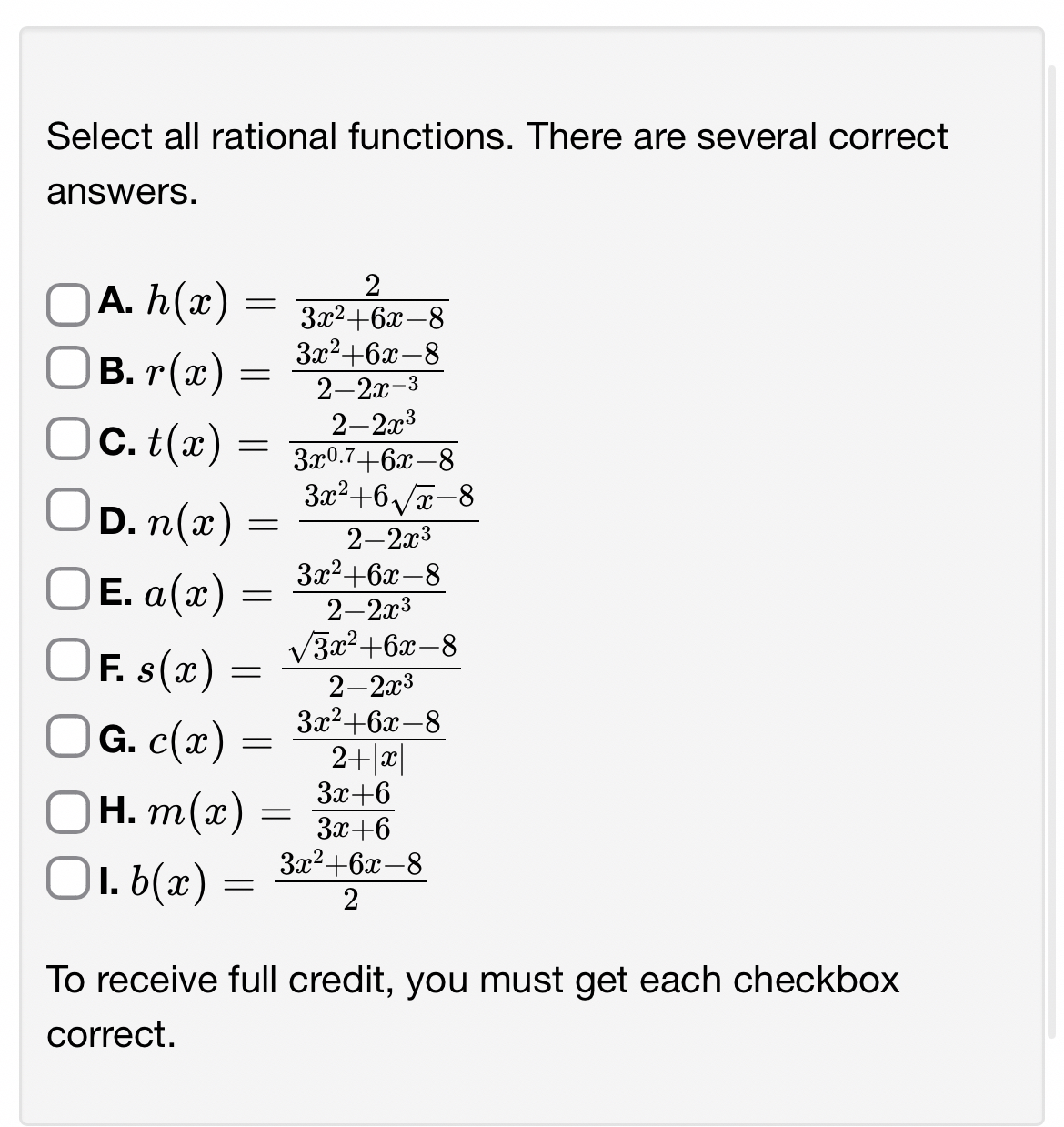 Select all rational functions. There are several correct answers.

A. $h(x) = \frac{2}{3x^2+6x-8}$
B. $r(x) = \frac{3x^2+6x-8}{2-2x^{-3}}$
C. $t(x) = \frac{2-2x^3}{3x^{0.7}+6x-8}$
D. $n(x) = \frac{3x^2+6\sqrt{x}-8}{2-2x^3}$
E. $a(x) = \frac{3x^2+6x-8}{2-2x^3}$
F. $s(x) = \frac{\sqrt{3}x^2+6x-8}{2-2x^3}$
G. $c(x) = \frac{3x^2+6x-8}{2+|x|}$
H. $m(x) = \frac{3x+6}{3x+6}$
I. $b(x) = \frac{3x^2+6x-8}{2}$

To receive full credit, you must get each checkbox correct.